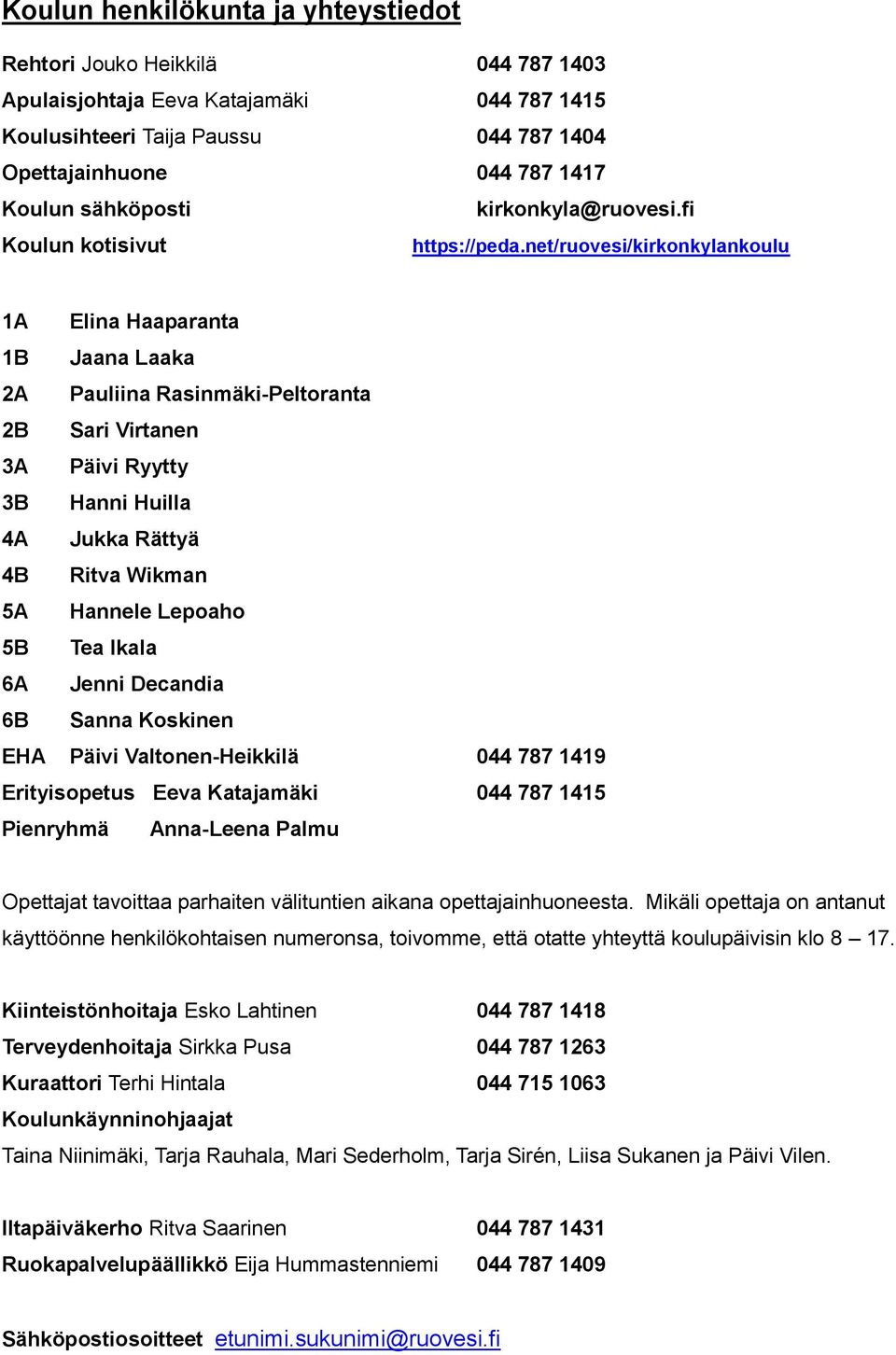 Koulun henkilökunta ja yhteystiedot

Rehtori Jouko Heikkilä 044 787 1403
Apulaisjohtaja Eeva Katajamäki 044 787 1415
Koulusihteeri Taija Paussu 044 787 1404
Opettajainhuone 044 787 1417
Koulun sähköposti kirkonkyla@ruovesi.fi
Koulun kotisivut https://peda.net/ruovesi/kirkonkylankoulu

1A Elina Haaparanta
1B Jaana Laaka
2A Pauliina Rasinmäki-Peltoranta
2B Sari Virtanen
3A Päivi Ryytty
3B Hanni Huilla
4A Jukka Rättyä
4B Ritva Wikman
5A Hannele Lepoaho
5B Tea Ikala
6A Jenni Decandia
6B Sanna Koskinen
EHA Päivi Valtonen-Heikkilä 044 787 1419
Erityisopetus Eeva Katajamäki 044 787 1415
Pienryhmä Anna-Leena Palmu

Opettajat tavoittaa parhaiten välituntien aikana opettajainhuoneesta. Mikäli opettaja on antanut käyttöönne henkilökohtaisen numeronsa, toivomme, että otatte yhteyttä koulupäivisin klo 8 – 17.

Kiinteistönhoitaja Esko Lahtinen 044 787 1418
Terveydenhoitaja Sirkka Pusa 044 787 1263
Kuraattori Terhi Hintala 044 715 1063
Koulunkäynninohjaajat
Taina Niinimäki, Tarja Rauhala, Mari Sederholm, Tarja Sirén, Liisa Sukanen ja Päivi Vilen.

Iltapäiväkerho Ritva Saarinen 044 787 1431
Ruokapalvelupäällikkö Eija Hummastenniemi 044 787 1409

Sähköpostiosoitteet etunimi.sukunimi@ruovesi.fi